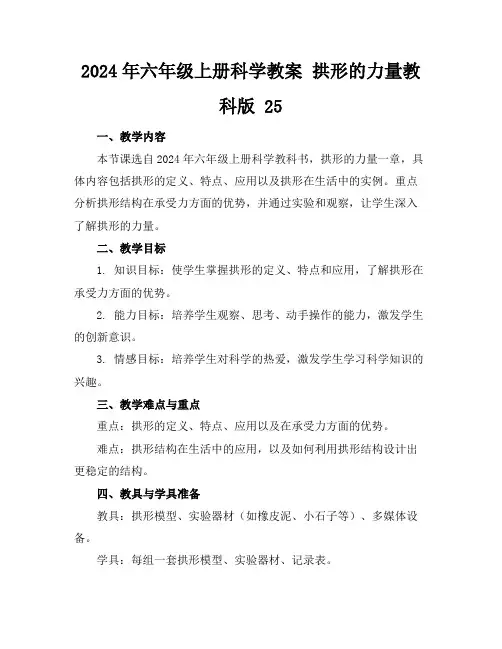 2024 年六年级上册科学教案 拱形的力量教科版 25

一、教学内容

本节课选自 2024 年六年级上册科学教科书，拱形的力量一章，具体内容包括拱形的定义、特点、应用以及拱形在生活中的实例。重点分析拱形结构在承受力方面的优势，并通过实验和观察，让学生深入了解拱形的力量。

二、教学目标

1. 知识目标：使学生掌握拱形的定义、特点和应用，了解拱形在承受力方面的优势。

2. 能力目标：培养学生观察、思考、动手操作的能力，激发学生的创新意识。

3. 情感目标：培养学生对科学的热爱，激发学生学习科学知识的兴趣。

三、教学难点与重点

重点：拱形的定义、特点、应用以及在承受力方面的优势。

难点：拱形结构在生活中的应用，以及如何利用拱形结构设计出更稳定的结构。

四、教具与学具准备

教具：拱形模型、实验器材（如橡皮泥、小石子等）、多媒体设备。

学具：每组一套拱形模型、实验器材、记录表。